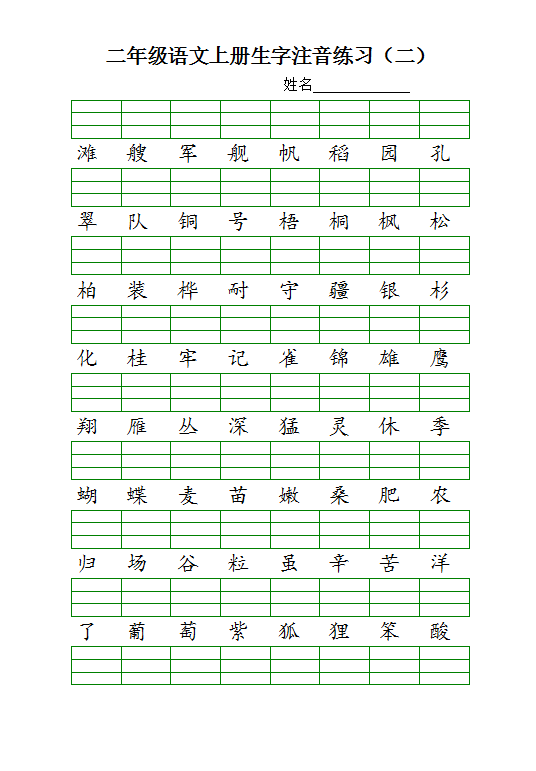 二年级语文上册生字注音练习（二）

姓名____________

滩 艘 军 舰 帆 稻 园 孔

翠 队 铜 号 梧 桐 枫 松

柏 装 桦 耐 守 疆 银 杉

化 桂 牢 记 雀 锦 雄 鹰

翔 雁 丛 深 猛 灵 休 季

蝴 蝶 麦 苗 嫩 桑 肥 农

归 场 谷 粒 虽 辛 苦 洋

了 葡 萄 紫 狐 狸 笨 酸